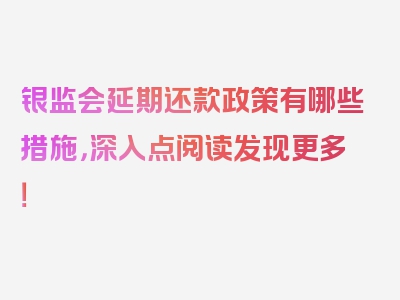 银监会延期还款政策有哪些措施，深入点阅读发现更多！